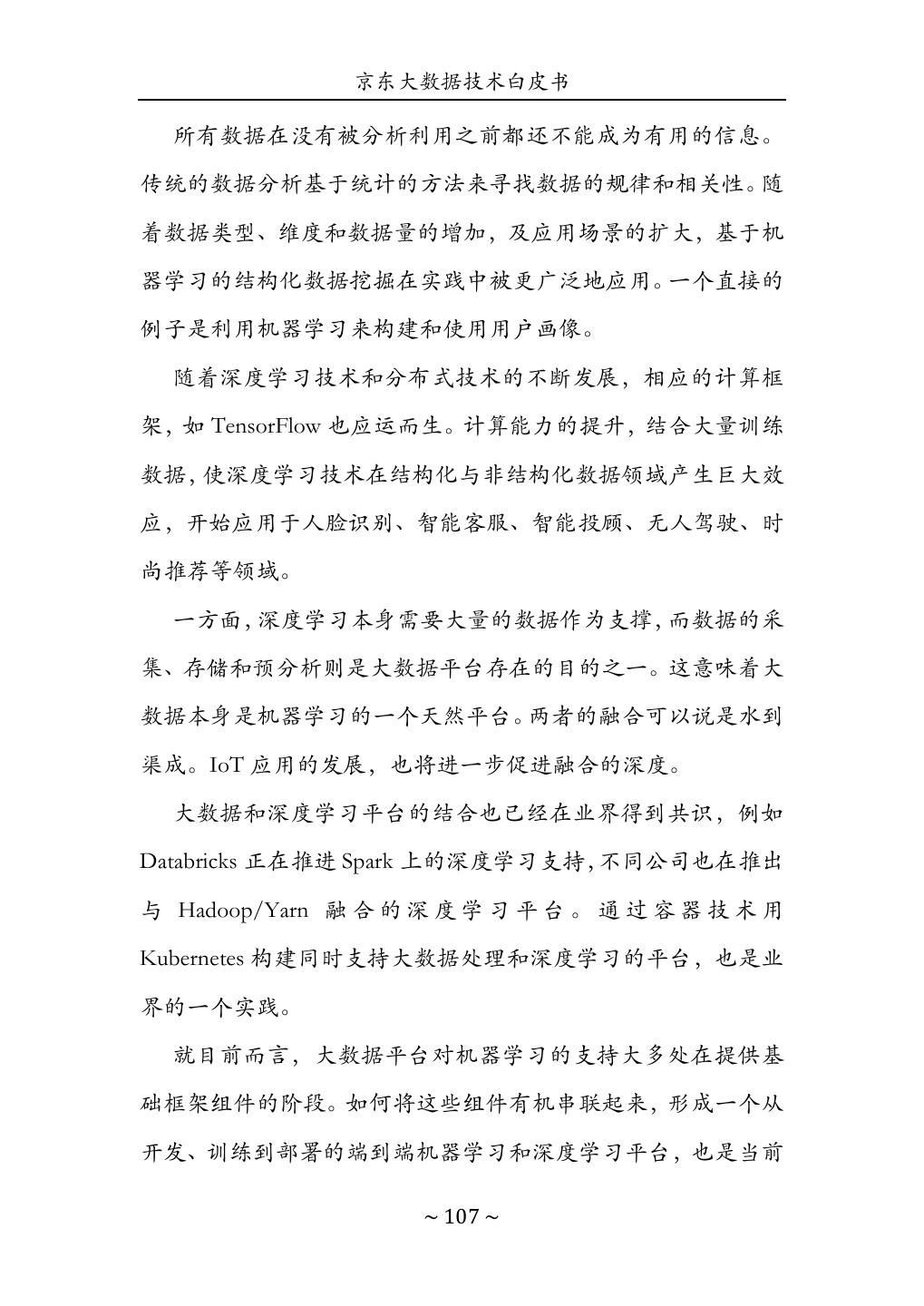 京东大数据技术白皮书

所有数据在没有被分析利用之前都还不能成为有用的信息。传统的数据分析基于统计的方法来寻找数据的规律和相关性。随着数据类型、维度和数据量的增加，及应用场景的扩大，基于机器学习的结构化数据挖掘在实践中被更广泛地应用。一个直接的例子是利用机器学习来构建和使用用户画像。

随着深度学习技术和分布式技术的不断发展，相应的计算框架，如 TensorFlow 也应运而生。计算能力的提升，结合大量训练数据，使深度学习技术在结构化与非结构化数据领域产生巨大效应，开始应用于人脸识别、智能客服、智能投顾、无人驾驶、时尚推荐等领域。

一方面，深度学习本身需要大量的数据作为支撑，而数据的采集、存储和预分析则是大数据平台存在的目的之一。这意味着大数据本身是机器学习的一个天然平台。两者的融合可以说是水到渠成。IoT 应用的发展，也将进一步促进融合的深度。

大数据和深度学习平台的结合也已经在业界得到共识，例如 Databricks 正在推进 Spark 上的深度学习支持，不同公司也在推出与 Hadoop/Yarn 融合的深度学习平台。通过容器技术用 Kubernetes 构建同时支持大数据处理和深度学习的平台，也是业界的一个实践。

就目前而言，大数据平台对机器学习的支持大多处在提供基础框架组件的阶段。如何将这些组件有机串联起来，形成一个从开发、训练到部署的端到端机器学习和深度学习平台，也是当前

~ 107 ~